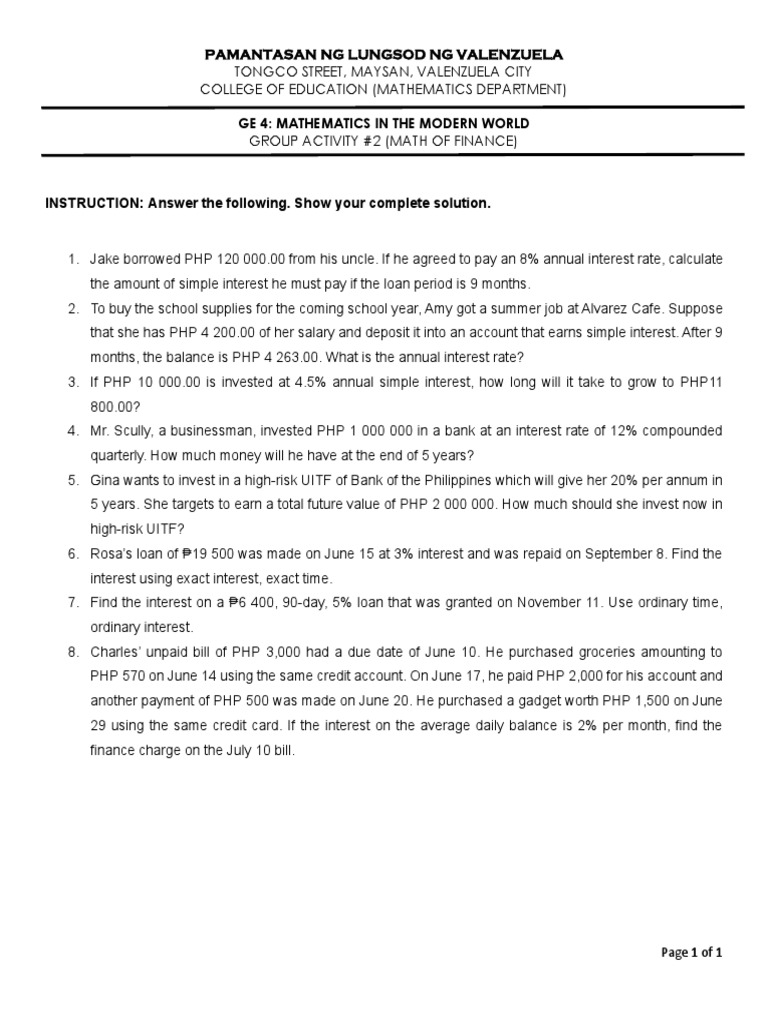 PAMANTASAN NG LUNGSOD NG VALENZUELA
TONGCO STREET, MAYSAN, VALENZUELA CITY
COLLEGE OF EDUCATION (MATHEMATICS DEPARTMENT)

GE 4: MATHEMATICS IN THE MODERN WORLD
GROUP ACTIVITY #2 (MATH OF FINANCE)

INSTRUCTION: Answer the following. Show your complete solution.

1. Jake borrowed PHP 120 000.00 from his uncle. If he agreed to pay an 8% annual interest rate, calculate the amount of simple interest he must pay if the loan period is 9 months.
2. To buy the school supplies for the coming school year, Amy got a summer job at Alvarez Cafe. Suppose that she has PHP 4 200.00 of her salary and deposit it into an account that earns simple interest. After 9 months, the balance is PHP 4 263.00. What is the annual interest rate?
3. If PHP 10 000.00 is invested at 4.5% annual simple interest, how long will it take to grow to PHP11 800.00?
4. Mr. Scully, a businessman, invested PHP 1 000 000 in a bank at an interest rate of 12% compounded quarterly. How much money will he have at the end of 5 years?
5. Gina wants to invest in a high-risk UITF of Bank of the Philippines which will give her 20% per annum in 5 years. She targets to earn a total future value of PHP 2 000 000. How much should she invest now in high-risk UITF?
6. Rosa's loan of ₱19 500 was made on June 15 at 3% interest and was repaid on September 8. Find the interest using exact interest, exact time.
7. Find the interest on a ₱6 400, 90-day, 5% loan that was granted on November 11. Use ordinary time, ordinary interest.
8. Charles' unpaid bill of PHP 3,000 had a due date of June 10. He purchased groceries amounting to PHP 570 on June 14 using the same credit account. On June 17, he paid PHP 2,000 for his account and another payment of PHP 500 was made on June 20. He purchased a gadget worth PHP 1,500 on June 29 using the same credit card. If the interest on the average daily balance is 2% per month, find the finance charge on the July 10 bill.

Page 1 of 1